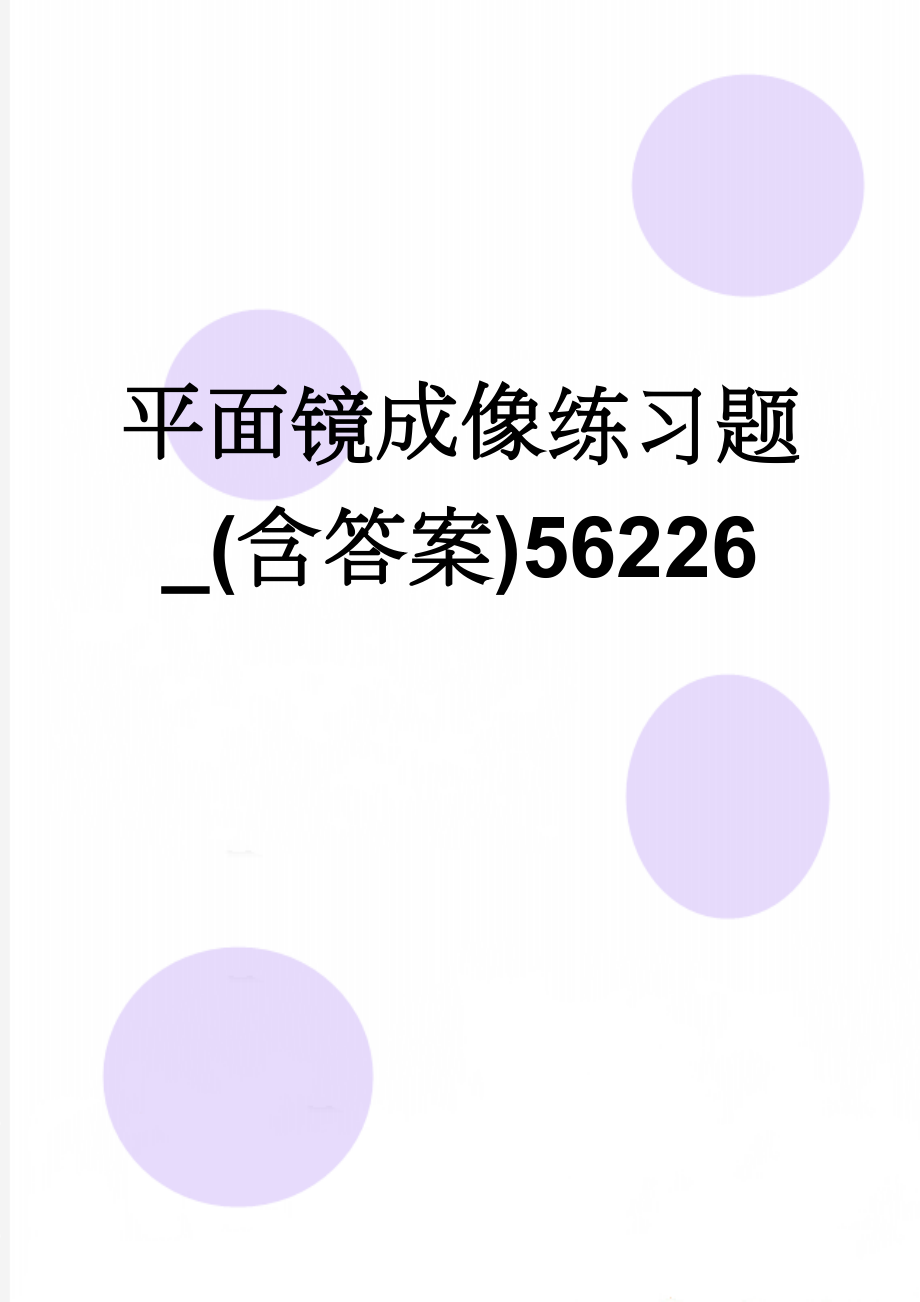 平面镜成像练习题_(含答案)56226